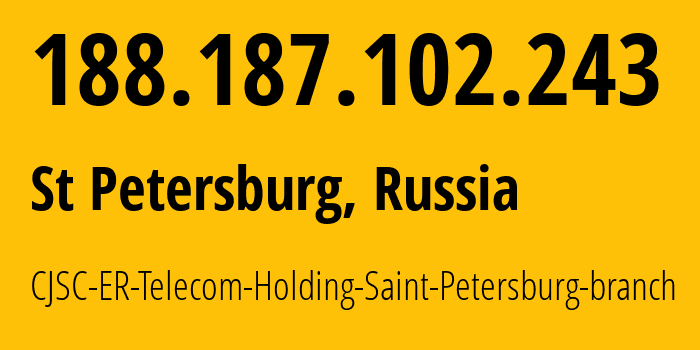 188.187.102.243

St Petersburg, Russia

CJSC-ER-Telecom-Holding-Saint-Petersburg-branch